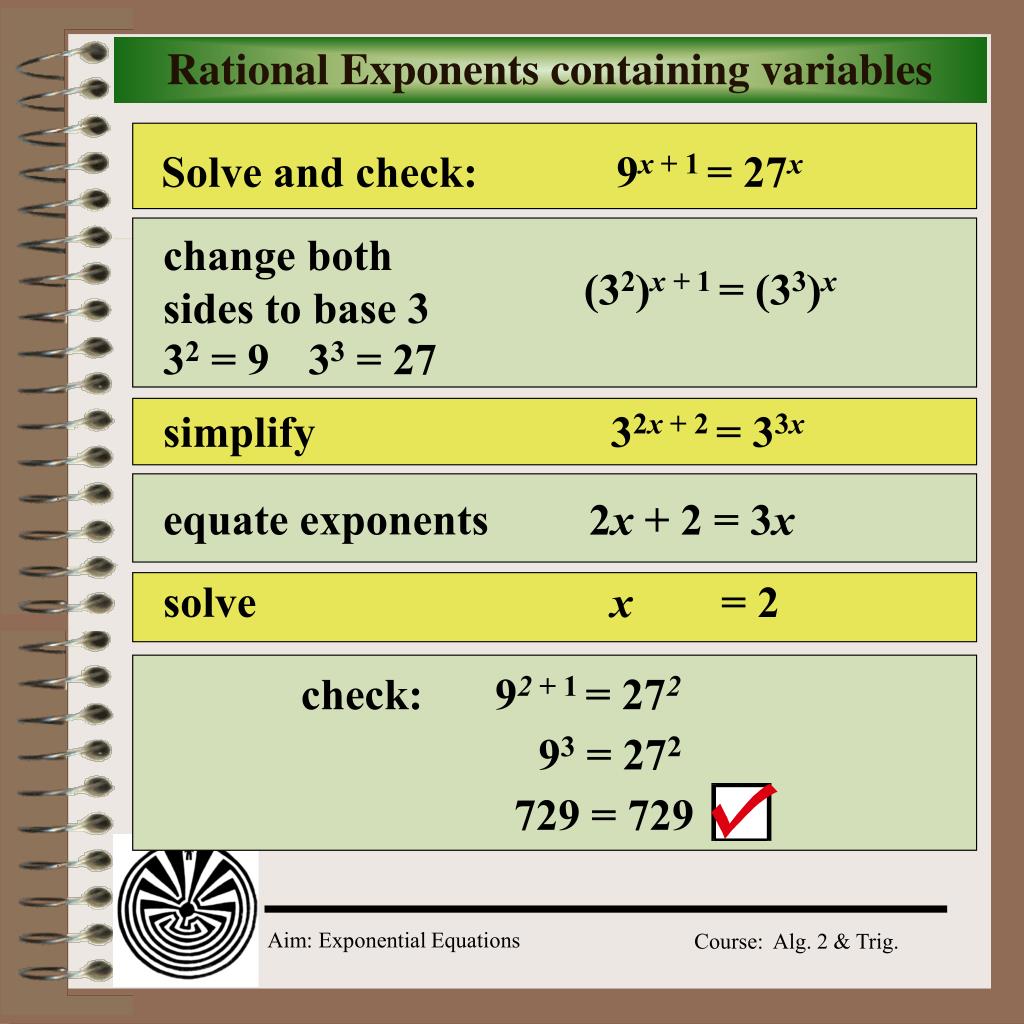 Rational Exponents containing variables

Solve and check: $9^{x+1} = 27^x$

change both sides to base 3
$3^2 = 9$ $3^3 = 27$

$(3^2)^{x+1} = (3^3)^x$

simplify $3^{2x+2} = 3^{3x}$

equate exponents $2x + 2 = 3x$

solve $x = 2$

check: $9^{2+1} = 27^2$

$9^3 = 27^2$

$729 = 729$

Aim: Exponential Equations

Course: Alg. 2 & Trig.